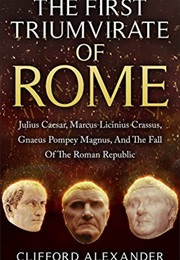 THE FIRST TRIUMVIRATE OF ROME

Julius Caesar, Marcus Licinius Crassus, Gnaeus Pompey Magnus, And The Fall Of The Roman Republic

CLIFFORD ALEXANDER